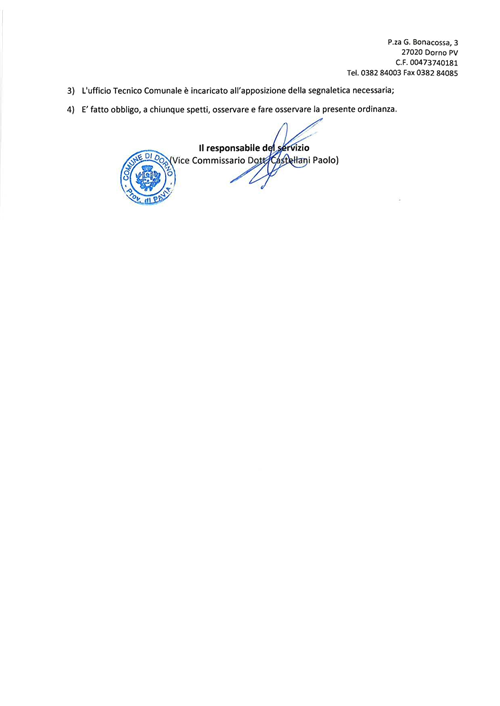 P.za G. Bonacossa, 3
27020 Dorno PV
C.F. 00473740181
Tel. 0382 84003 Fax 0382 84085

3) L'ufficio Tecnico Comunale è incaricato all'apposizione della segnaletica necessaria;

4) E' fatto obbligo, a chiunque spetti, osservare e fare osservare la presente ordinanza.

Il responsabile del servizio
(Vice Commissario Dott. Castellani Paolo)

COMUNE DI DORNO
Prov. di PAVIA